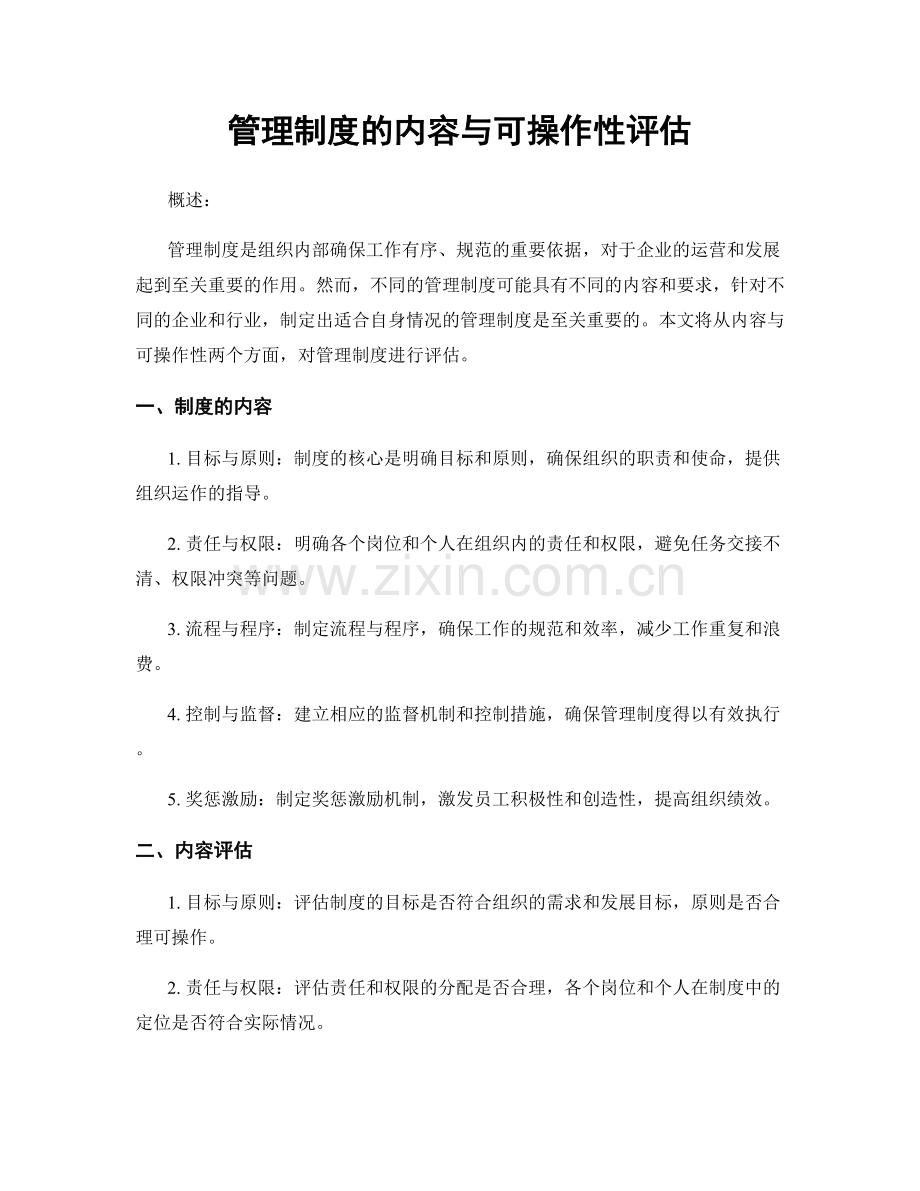 管理制度的内容与可操作性评估

概述：

管理制度是组织内部确保工作有序、规范的重要依据，对于企业的运营和发展起到至关重要的作用。然而，不同的管理制度可能具有不同的内容和要求，针对不同的企业和行业，制定出适合自身情况的管理制度是至关重要的。本文将从内容与可操作性两个方面，对管理制度进行评估。

一、制度的内容

1.目标与原则：制度的核心是明确目标和原则，确保组织的职责和使命，提供组织运作的指导。

2.责任与权限：明确各个岗位和个人在组织内的责任和权限，避免任务交接不清、权限冲突等问题。

3.流程与程序：制定流程与程序，确保工作的规范和效率，减少工作重复和浪费。

4.控制与监督：建立相应的监督机制和控制措施，确保管理制度得以有效执行。

5.奖惩激励：制定奖惩激励机制，激发员工积极性和创造性，提高组织绩效。

二、内容评估

1.目标与原则：评估制度的目标是否符合组织的需求和发展目标，原则是否合理可操作。

2.责任与权限：评估责任和权限的分配是否合理，各个岗位和个人在制度中的定位是否符合实际情况。

www.zixin.com.cn